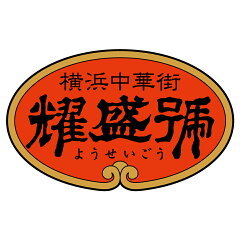 横浜中華街
耀盛號
ようせいごう